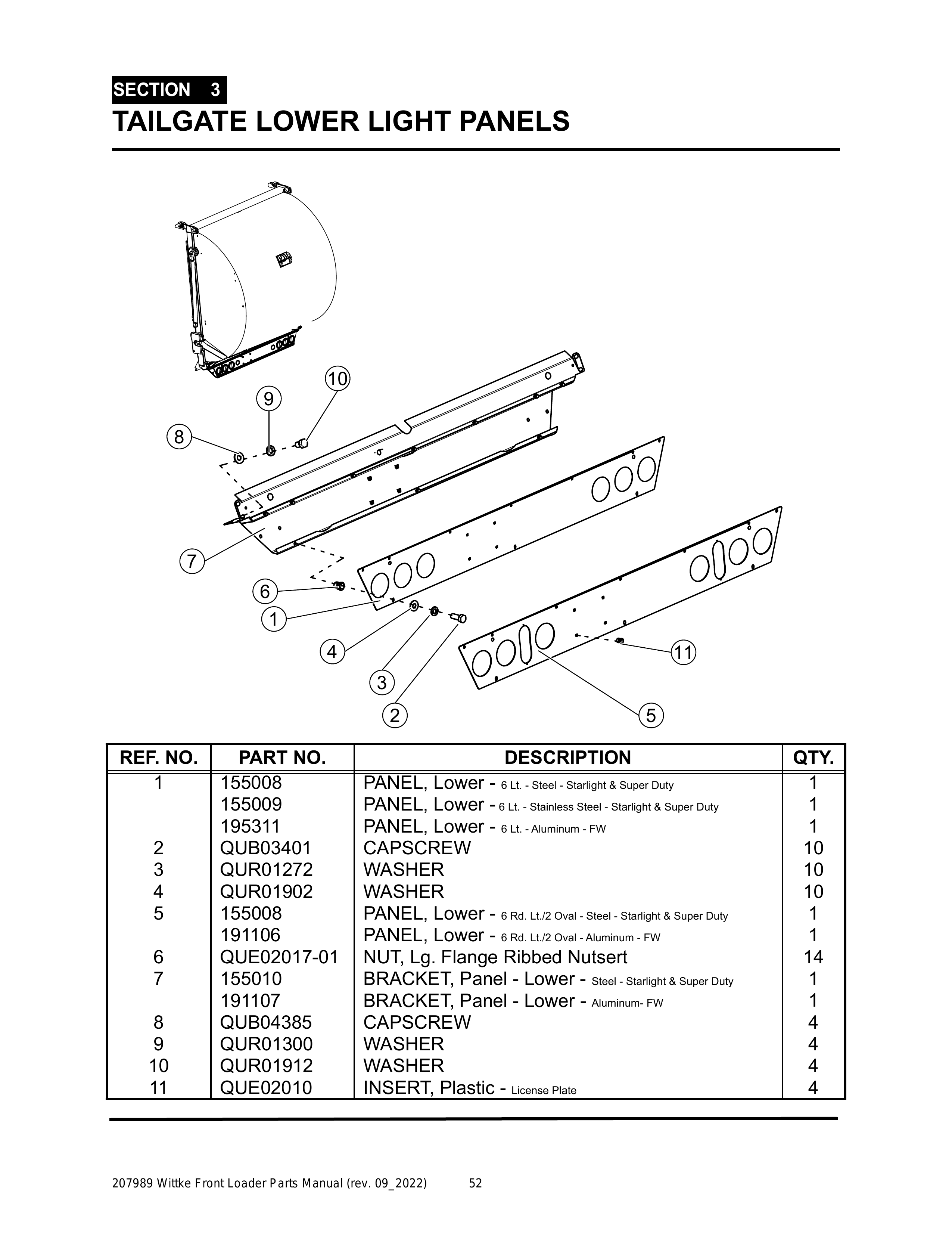 SECTION 3
TAILGATE LOWER LIGHT PANELS

10
9
8
7
6
1
4
3
2
11
5

| REF. NO. | PART NO. | DESCRIPTION | QTY. |
|---|---|---|---|
| 1 | 155008 | PANEL, Lower - 6 Lt. - Steel - Starlight & Super Duty | 1 |
| | 155009 | PANEL, Lower - 6 Lt. - Stainless Steel - Starlight & Super Duty | 1 |
| | 195311 | PANEL, Lower - 6 Lt. - Aluminum - FW | 1 |
| 2 | QUB03401 | CAPSCREW | 10 |
| 3 | QUR01272 | WASHER | 10 |
| 4 | QUR01902 | WASHER | 10 |
| 5 | 155008 | PANEL, Lower - 6 Rd. Lt./2 Oval - Steel - Starlight & Super Duty | 1 |
| | 191106 | PANEL, Lower - 6 Rd. Lt./2 Oval - Aluminum - FW | 1 |
| 6 | QUE02017-01 | NUT, Lg. Flange Ribbed Nutsert | 14 |
| 7 | 155010 | BRACKET, Panel - Lower - Steel - Starlight & Super Duty | 1 |
| | 191107 | BRACKET, Panel - Lower - Aluminum- FW | 1 |
| 8 | QUB04385 | CAPSCREW | 4 |
| 9 | QUR01300 | WASHER | 4 |
| 10 | QUR01912 | WASHER | 4 |
| 11 | QUE02010 | INSERT, Plastic - License Plate | 4 |

207989 Wittke Front Loader Parts Manual (rev. 09_2022) 52